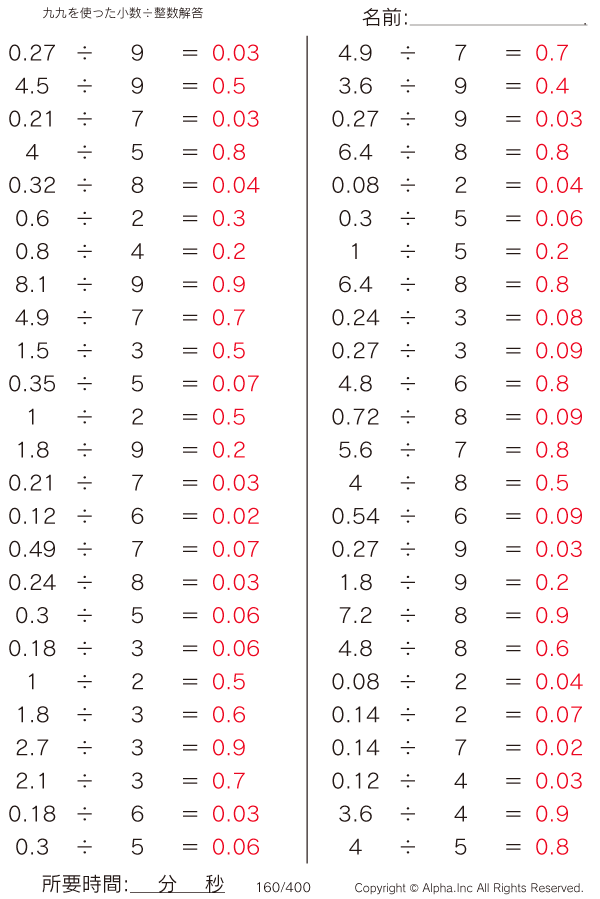 九九を使った小数÷整数解答

名前:

$0.27 \div 9 = 0.03$
$4.5 \div 9 = 0.5$
$0.21 \div 7 = 0.03$
$4 \div 5 = 0.8$
$0.32 \div 8 = 0.04$
$0.6 \div 2 = 0.3$
$0.8 \div 4 = 0.2$
$8.1 \div 9 = 0.9$
$4.9 \div 7 = 0.7$
$1.5 \div 3 = 0.5$
$0.35 \div 5 = 0.07$
$1 \div 2 = 0.5$
$1.8 \div 9 = 0.2$
$0.21 \div 7 = 0.03$
$0.12 \div 6 = 0.02$
$0.49 \div 7 = 0.07$
$0.24 \div 8 = 0.03$
$0.3 \div 5 = 0.06$
$0.18 \div 3 = 0.06$
$1 \div 2 = 0.5$
$1.8 \div 3 = 0.6$
$2.7 \div 3 = 0.9$
$2.1 \div 3 = 0.7$
$0.18 \div 6 = 0.03$
$0.3 \div 5 = 0.06$

$4.9 \div 7 = 0.7$
$3.6 \div 9 = 0.4$
$0.27 \div 9 = 0.03$
$6.4 \div 8 = 0.8$
$0.08 \div 2 = 0.04$
$0.3 \div 5 = 0.06$
$1 \div 5 = 0.2$
$6.4 \div 8 = 0.8$
$0.24 \div 3 = 0.08$
$0.27 \div 3 = 0.09$
$4.8 \div 6 = 0.8$
$0.72 \div 8 = 0.09$
$5.6 \div 7 = 0.8$
$4 \div 8 = 0.5$
$0.54 \div 6 = 0.09$
$0.27 \div 9 = 0.03$
$1.8 \div 9 = 0.2$
$7.2 \div 8 = 0.9$
$4.8 \div 8 = 0.6$
$0.08 \div 2 = 0.04$
$0.14 \div 2 = 0.07$
$0.14 \div 7 = 0.02$
$0.12 \div 4 = 0.03$
$3.6 \div 4 = 0.9$
$4 \div 5 = 0.8$

所要時間: 分 秒 160/400 Copyright © Alpha.Inc All Rights Reserved.